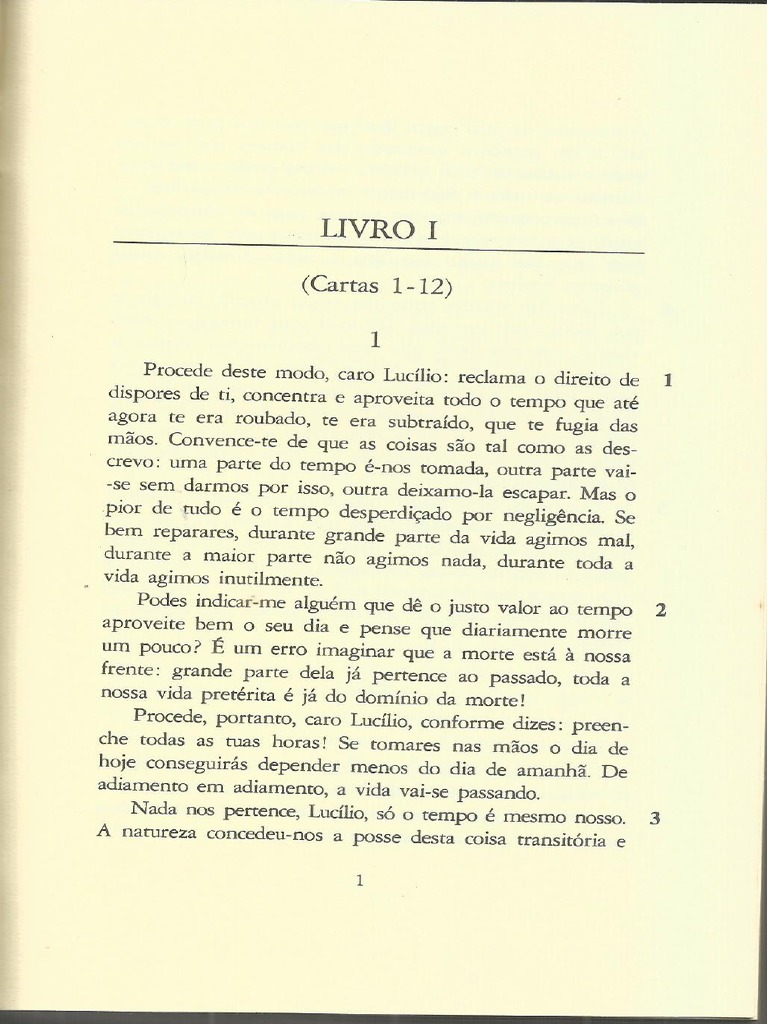 LIVRO I

(Cartas 1-12)

1

Procede deste modo, caro Lucílio: reclama o direito de dispores de ti, concentra e aproveita todo o tempo que até agora te era roubado, te era subtraído, que te fugia das mãos. Convence-te de que as coisas são tal como as descrevo: uma parte do tempo é-nos tomada, outra parte vai-se sem darmos por isso, outra deixamo-la escapar. Mas o pior de tudo é o tempo desperdiçado por negligência. Se bem reparares, durante grande parte da vida agimos mal, durante a maior parte não agimos nada, durante toda a vida agimos inutilmente. 1

Podes indicar-me alguém que dê o justo valor ao tempo aproveite bem o seu dia e pense que diariamente morre um pouco? É um erro imaginar que a morte está à nossa frente: grande parte dela já pertence ao passado, toda a nossa vida pretérita é já do domínio da morte! 2

Procede, portanto, caro Lucílio, conforme dizes: preenche todas as tuas horas! Se tomares nas mãos o dia de hoje conseguirás depender menos do dia de amanhã. De adiamento em adiamento, a vida vai-se passando.

Nada nos pertence, Lucílio, só o tempo é mesmo nosso. A natureza concedeu-nos a posse desta coisa transitória e 3

1